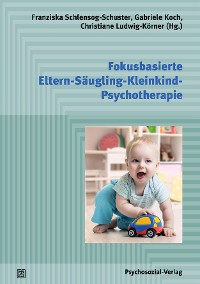 Franziska Schlensog-Schuster, Gabriele Koch, Christiane Ludwig-Körner (Hg.)

Fokusbasierte Eltern-Säugling-Kleinkind-Psychotherapie

Psychosozial-Verlag